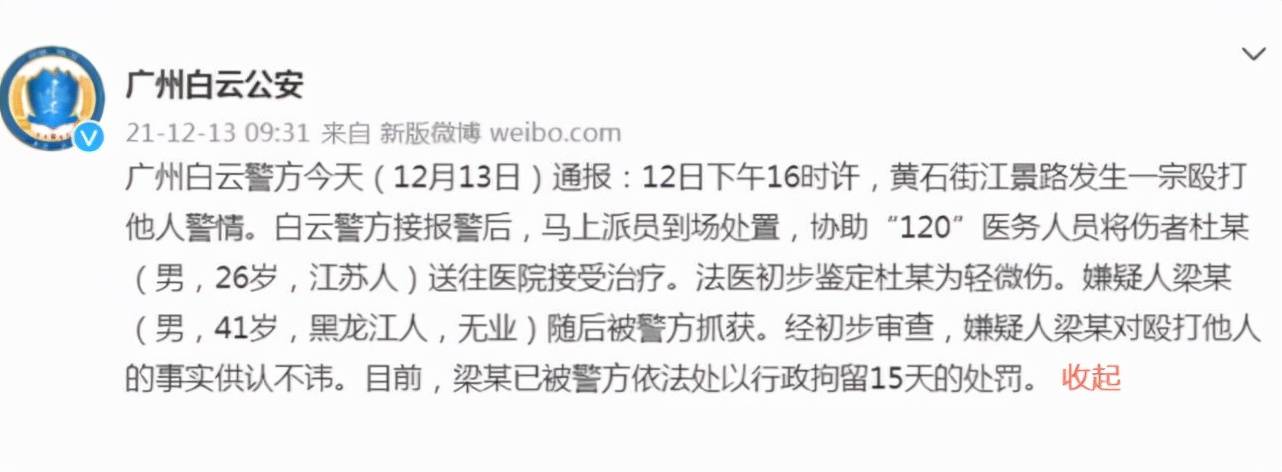 广州白云公安

21-12-13 09:31 来自 新版微博 weibo.com

广州白云警方今天（12月13日）通报：12日下午16时许，黄石街江景路发生一宗殴打他人警情。白云警方接报警后，马上派员到场处置，协助“120”医务人员将伤者杜某（男，26岁，江苏人）送往医院接受治疗。法医初步鉴定杜某为轻微伤。嫌疑人梁某（男，41岁，黑龙江人，无业）随后被警方抓获。经初步审查，嫌疑人梁某对殴打他人的事实供认不讳。目前，梁某已被警方依法处以行政拘留15天的处罚。 收起